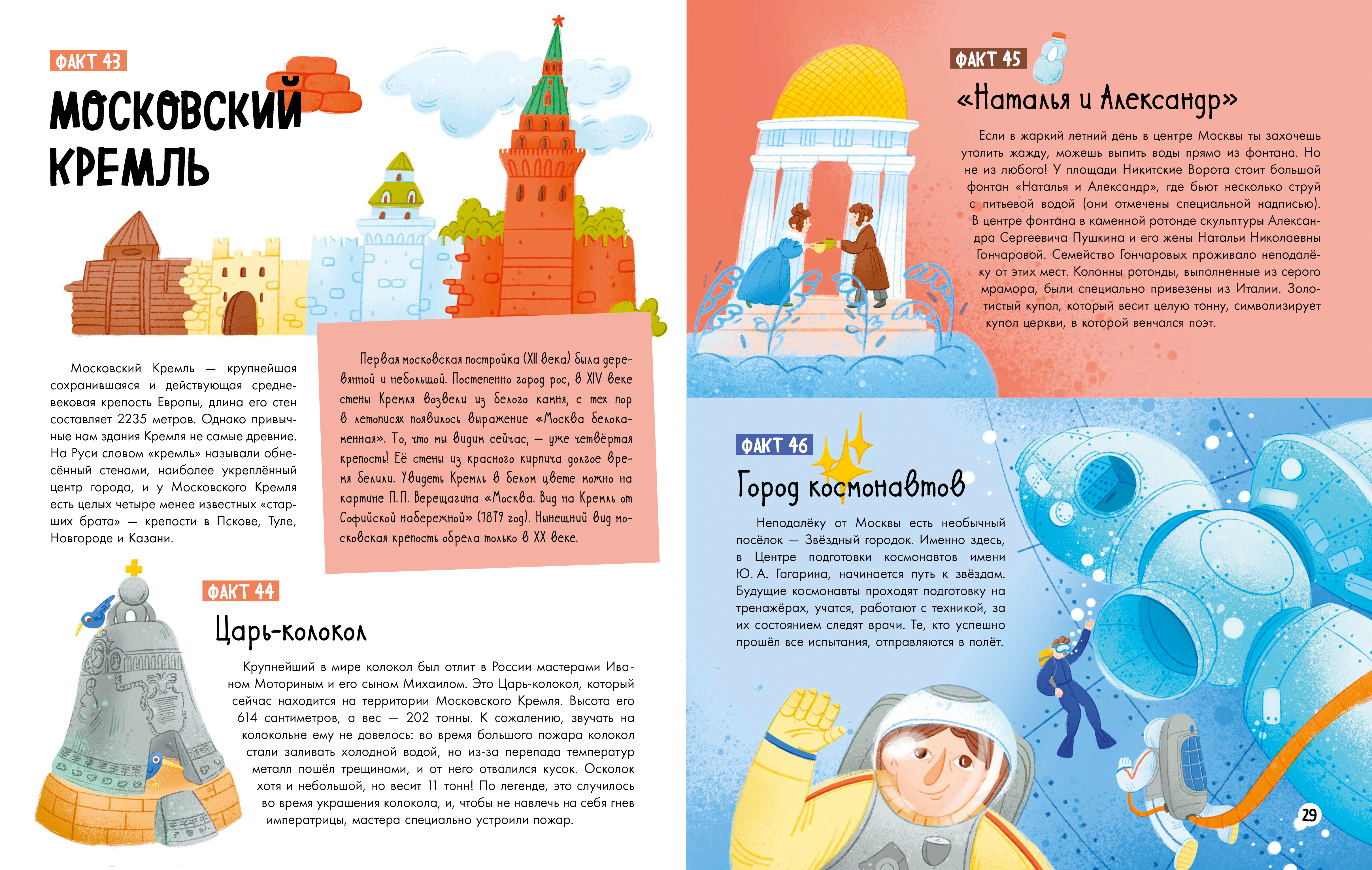 ФАКТ 43

МОСКОВСКИЙ КРЕМЛЬ

Московский Кремль — крупнейшая сохранившаяся и действующая средневековая крепость Европы, длина его стен составляет 2235 метров. Однако привычные нам здания Кремля не самые древние. На Руси словом «кремль» называли обнесённый стенами, наиболее укреплённый центр города, и у Московского Кремля есть целых четыре менее известных «старших брата» — крепости в Пскове, Туле, Новгороде и Казани.

Первая московская постройка (XII века) была деревянной и небольшой. Постепенно город рос, в XIV веке стены Кремля возвели из белого камня, с тех пор в летописях появилось выражение «Москва белокаменная». То, что мы видим сейчас, — уже четвёртая крепость! Её стены из красного кирпича долгое время белили. Увидеть Кремль в белом цвете можно на картине П. П. Верещагина «Москва. Вид на Кремль от Софийской набережной» (1879 год). Нынешний вид московская крепость обрела только в XX веке.

ФАКТ 44

Царь-колокол

Крупнейший в мире колокол был отлит в России мастерами Иваном Моториным и его сыном Михаилом. Это Царь-колокол, который сейчас находится на территории Московского Кремля. Высота его 614 сантиметров, а вес — 202 тонны. К сожалению, звучать на колокольне ему не довелось: во время большого пожара колокол стали заливать холодной водой, но из-за перепада температур металл пошёл трещинами, и от него отвалился кусок. Осколок хотя и небольшой, но весит 11 тонн! По легенде, это случилось во время украшения колокола, и, чтобы не навлечь на себя гнев императрицы, мастера специально устроили пожар.

ФАКТ 45

«Наталья и Александр»

Если в жаркий летний день в центре Москвы ты захочешь утолить жажду, можешь выпить воды прямо из фонтана. Но не из любого! У площади Никитские Ворота стоит большой фонтан «Наталья и Александр», где бьют несколько струй с питьевой водой (они отмечены специальной надписью). В центре фонтана в каменной ротонде скульптуры Александра Сергеевича Пушкина и его жены Натальи Николаевны Гончаровой. Семейство Гончаровых проживало неподалёку от этих мест. Колонны ротонды, выполненные из серого мрамора, были специально привезены из Италии. Золотистый купол, который весит целую тонну, символизирует купол церкви, в которой венчался поэт.

ФАКТ 46

Город космонавтов

Неподалёку от Москвы есть необычный посёлок — Звёздный городок. Именно здесь, в Центре подготовки космонавтов имени Ю. А. Гагарина, начинается путь к звёздам. Будущие космонавты проходят подготовку на тренажёрах, учатся, работают с техникой, за их состоянием следят врачи. Те, кто успешно прошёл все испытания, отправляются в полёт.

29